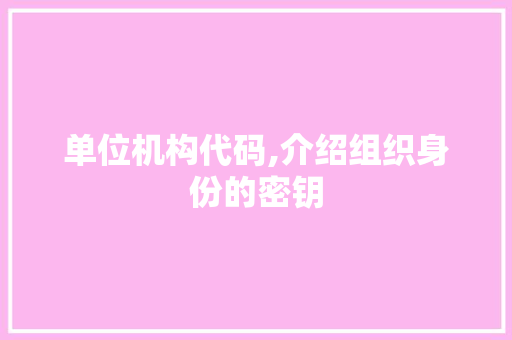 单位机构代码,介绍组织身份的密钥